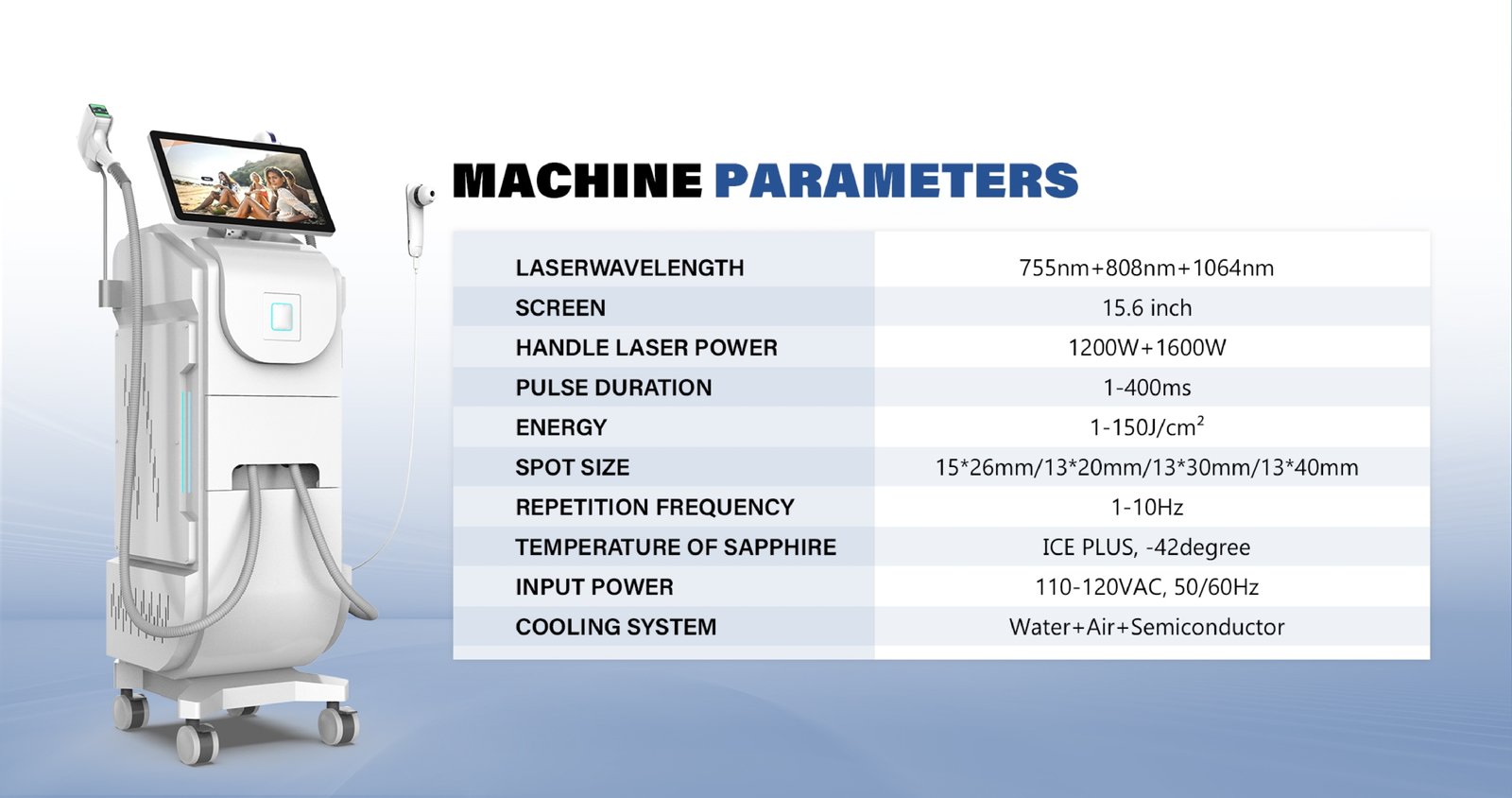 MACHINE PARAMETERS

| LASERWAVELENGTH | 755nm+808nm+1064nm |
|---|---|
| SCREEN | 15.6 inch |
| HANDLE LASER POWER | 1200W+1600W |
| PULSE DURATION | 1-400ms |
| ENERGY | 1-150J/cm² |
| SPOT SIZE | 15*26mm/13*20mm/13*30mm/13*40mm |
| REPETITION FREQUENCY | 1-10Hz |
| TEMPERATURE OF SAPPHIRE | ICE PLUS, -42degree |
| INPUT POWER | 110-120VAC, 50/60Hz |
| COOLING SYSTEM | Water+Air+Semiconductor |